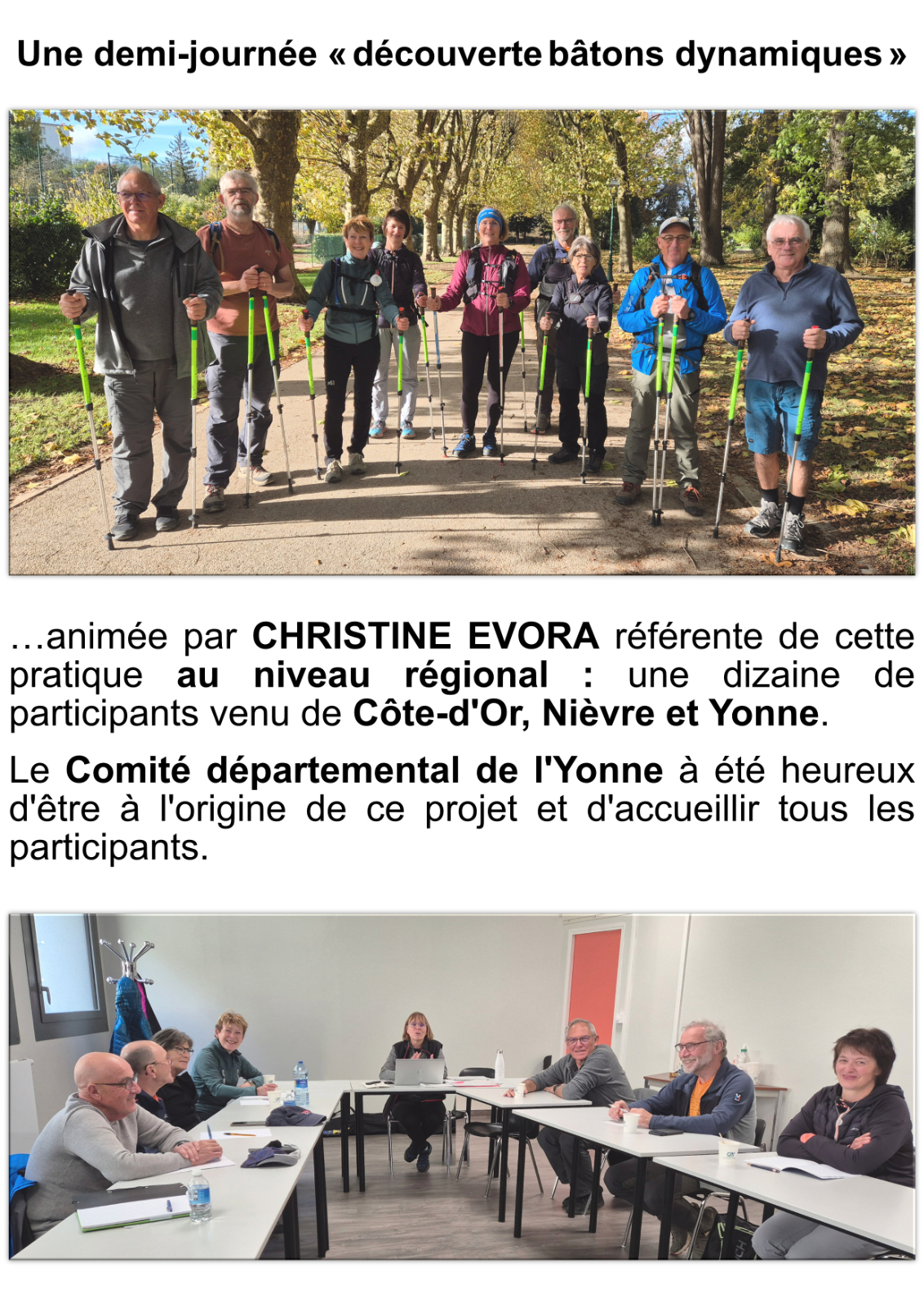 Une demi-journée « découverte bâtons dynamiques »

…animée par CHRISTINE EVORA référente de cette pratique au niveau régional : une dizaine de participants venu de Côte-d'Or, Nièvre et Yonne.

Le Comité départemental de l'Yonne à été heureux d'être à l'origine de ce projet et d'accueillir tous les participants.